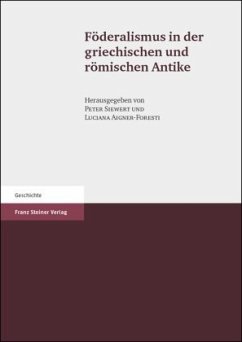 Föderalismus in der griechischen und römischen Antike

Herausgegeben von
Peter Siewert und
Luciana Aigner-Foresti

Geschichte

Franz Steiner Verlag